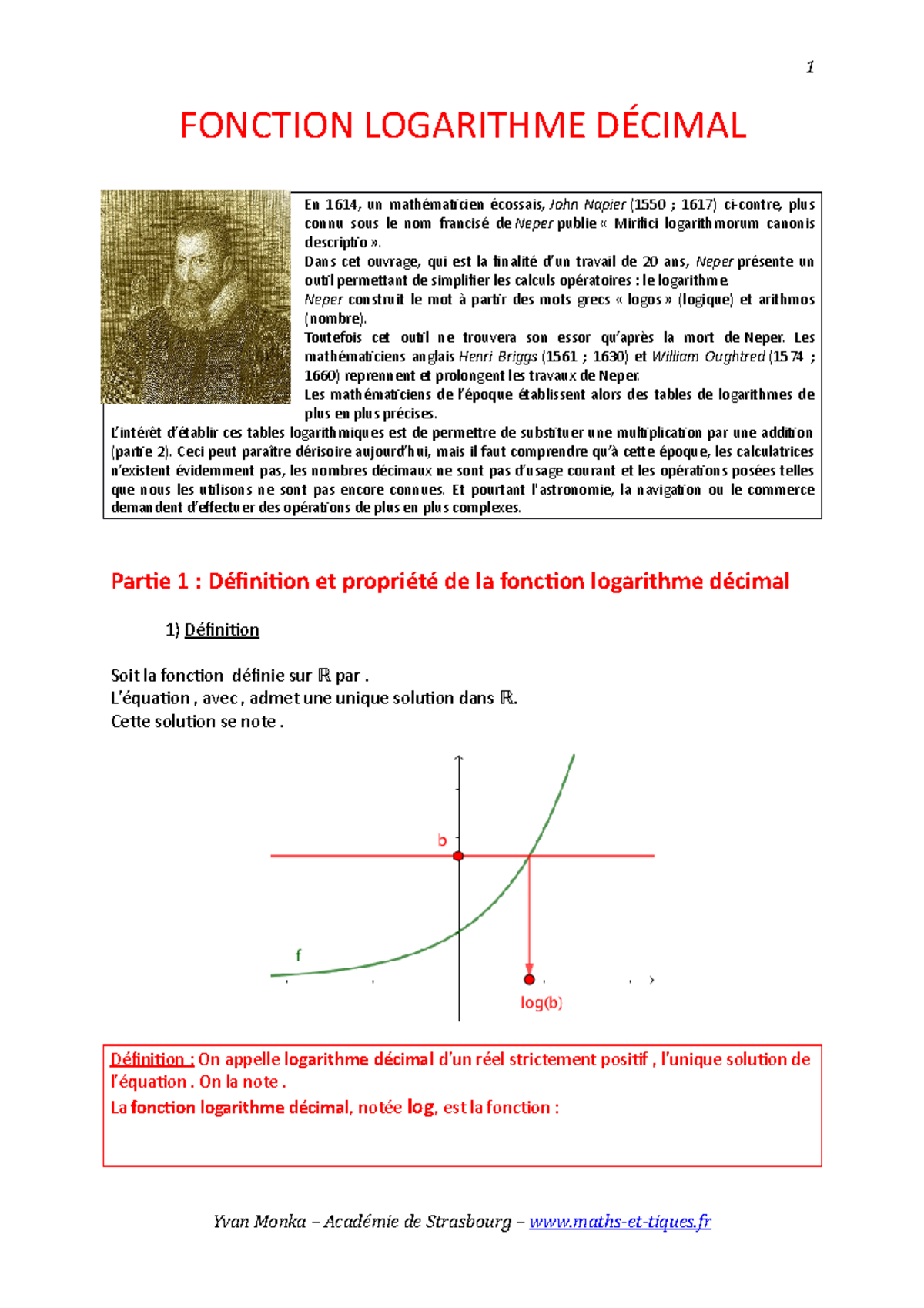 1

FONCTION LOGARITHME DÉCIMAL

En 1614, un mathématicien écossais, John Napier (1550 ; 1617) ci-contre, plus connu sous le nom francisé de Neper publie « Mirifici logarithmorum canonis descriptio ».
Dans cet ouvrage, qui est la finalité d'un travail de 20 ans, Neper présente un outil permettant de simplifier les calculs opératoires : le logarithme.
Neper construit le mot à partir des mots grecs « logos » (logique) et arithmos (nombre).
Toutefois cet outil ne trouvera son essor qu'après la mort de Neper. Les mathématiciens anglais Henri Briggs (1561 ; 1630) et William Oughtred (1574 ; 1660) reprennent et prolongent les travaux de Neper.
Les mathématiciens de l'époque établissent alors des tables de logarithmes de plus en plus précises.
L'intérêt d'établir ces tables logarithmiques est de permettre de substituer une multiplication par une addition (partie 2). Ceci peut paraître dérisoire aujourd'hui, mais il faut comprendre qu'à cette époque, les calculatrices n'existent évidemment pas, les nombres décimaux ne sont pas d'usage courant et les opérations posées telles que nous les utilisons ne sont pas encore connues. Et pourtant l'astronomie, la navigation ou le commerce demandent d'effectuer des opérations de plus en plus complexes.

Partie 1 : Définition et propriété de la fonction logarithme décimal

1) Définition

Soit la fonction définie sur ℝ par .
L'équation , avec , admet une unique solution dans ℝ.
Cette solution se note .

b
f
log(b)

Définition : On appelle logarithme décimal d'un réel strictement positif , l'unique solution de l'équation . On la note .
La fonction logarithme décimal, notée log, est la fonction :

Yvan Monka – Académie de Strasbourg – www.maths-et-tiques.fr